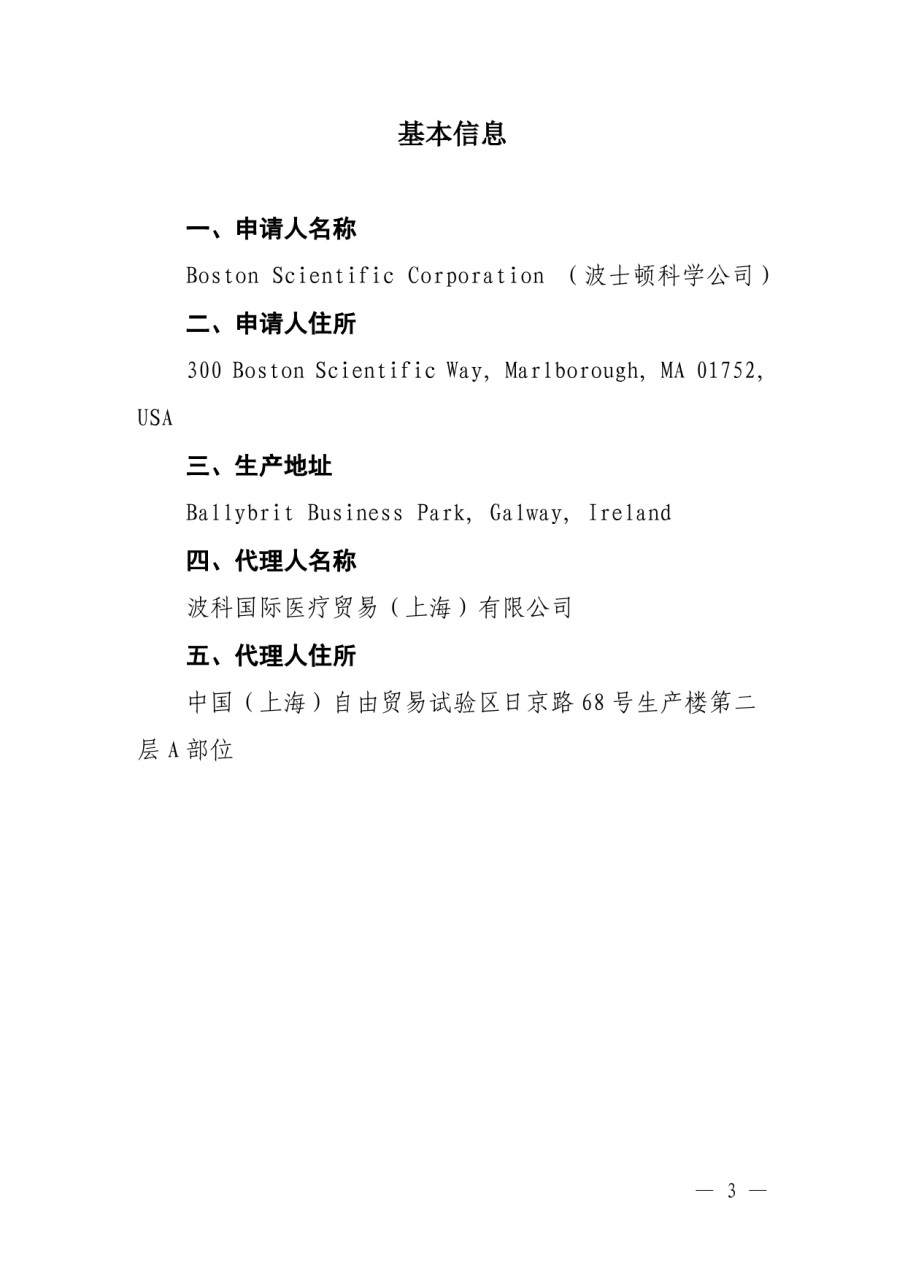 基本信息

一、申请人名称

Boston Scientific Corporation （波士顿科学公司）

二、申请人住所

300 Boston Scientific Way, Marlborough, MA 01752, USA

三、生产地址

Ballybrit Business Park, Galway, Ireland

四、代理人名称

波科国际医疗贸易（上海）有限公司

五、代理人住所

中国（上海）自由贸易试验区日京路68号生产楼第二层A部位

— 3 —